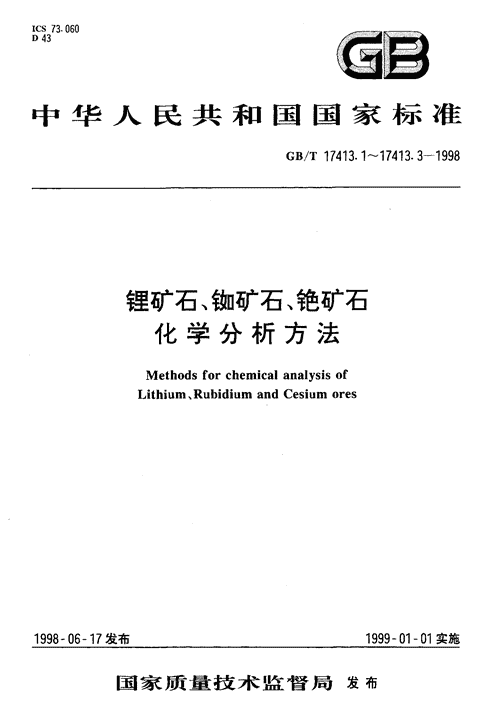 ICS 73.060
D 43

GB

中华人民共和国国家标准

GB/T 17413.1～17413.3—1998

锂矿石、铷矿石、铯矿石
化学分析方法

Methods for chemical analysis of
Lithium、Rubidium and Cesium ores

1998-06-17 发布

1999-01-01 实施

国家质量技术监督局 发布